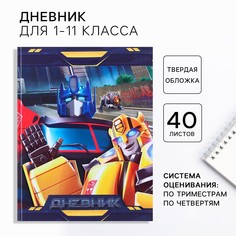 ДНЕВНИК
ДЛЯ 1-11 КЛАССА

ТВЕРДАЯ ОБЛОЖКА

40
ЛИСТОВ

СИСТЕМА ОЦЕНИВАНИЯ:
ПО ТРИМЕСТРАМ
ПО ЧЕТВЕРТЯМ

ДНЕВНИК